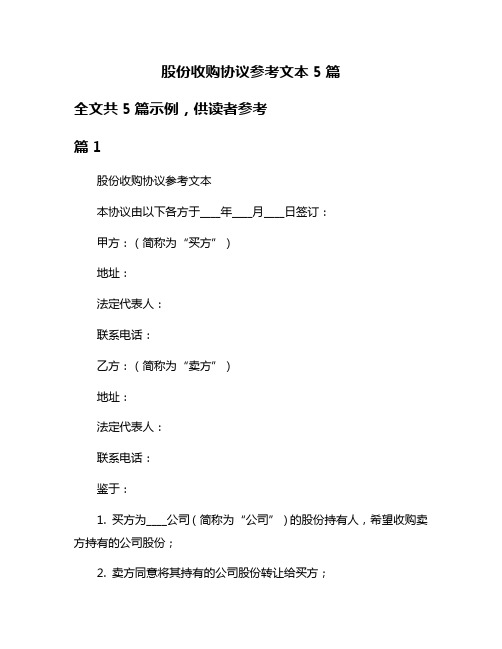 股份收购协议参考文本 5 篇

全文共 5 篇示例，供读者参考

篇 1

股份收购协议参考文本

本协议由以下各方于____年____月____日签订：

甲方：（简称为“买方”）

地址：

法定代表人：

联系电话：

乙方：（简称为“卖方”）

地址：

法定代表人：

联系电话：

鉴于：

1. 买方为____公司（简称为“公司”）的股份持有人，希望收购卖方持有的公司股份；

2. 卖方同意将其持有的公司股份转让给买方；